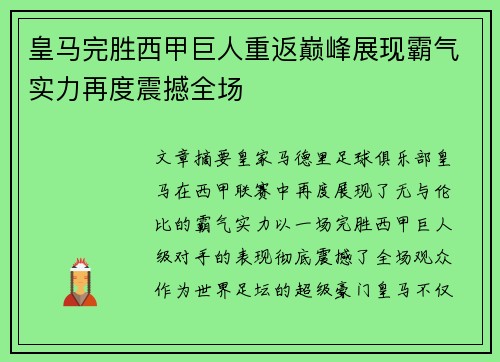 皇马完胜西甲巨人重返巅峰展现霸气实力再度震撼全场

文章摘要皇家马德里足球俱乐部皇马在西甲联赛中再度展现了无与伦比的霸气实力以一场完胜西甲巨人级对手的表现彻底震撼了全场观众作为世界足坛的超级豪门皇马不仅